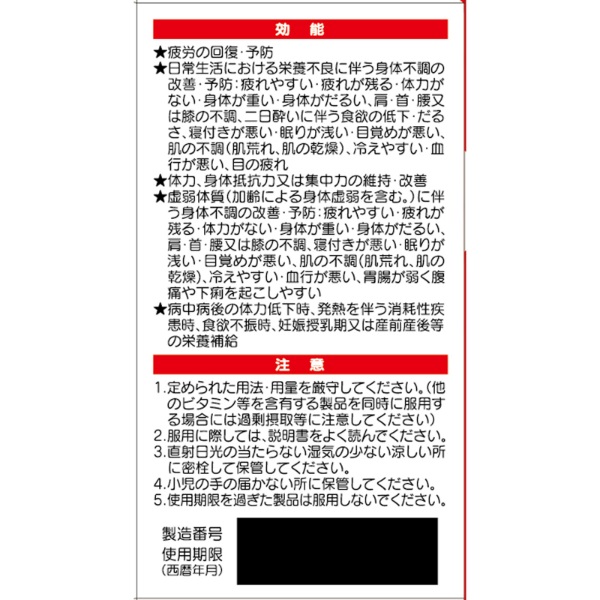 効 能

★疲労の回復・予防
★日常生活における栄養不良に伴う身体不調の改善・予防:疲れやすい・疲れが残る・体力がない・身体が重い・身体がだるい、肩・首・腰又は膝の不調、二日酔いに伴う食欲の低下・だるさ、寝付きが悪い・眠りが浅い・目覚めが悪い、肌の不調(肌荒れ、肌の乾燥)、冷えやすい・血行が悪い、目の疲れ
★体力、身体抵抗力又は集中力の維持・改善
★虚弱体質(加齢による身体虚弱を含む。)に伴う身体不調の改善・予防:疲れやすい・疲れが残る・体力がない・身体が重い・身体がだるい、肩・首・腰又は膝の不調、寝付きが悪い・眠りが浅い・目覚めが悪い、肌の不調(肌荒れ、肌の乾燥)、冷えやすい・血行が悪い、胃腸が弱く腹痛や下痢を起こしやすい
★病中病後の体力低下時、発熱を伴う消耗性疾患時、食欲不振時、妊娠授乳期又は産前産後等の栄養補給

注 意

1.定められた用法・用量を厳守してください。(他のビタミン等を含有する製品を同時に服用する場合には過剰摂取等に注意してください)
2.服用に際しては、説明書をよく読んでください。
3.直射日光の当たらない湿気の少ない涼しい所に密栓して保管してください。
4.小児の手の届かない所に保管してください。
5.使用期限を過ぎた製品は服用しないでください。

製造番号
使用期限
(西暦年月)